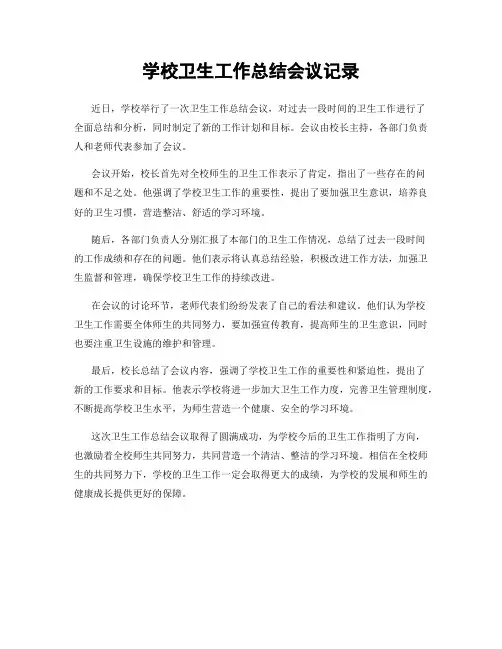 学校卫生工作总结会议记录

近日，学校举行了一次卫生工作总结会议，对过去一段时间的卫生工作进行了全面总结和分析，同时制定了新的工作计划和目标。会议由校长主持，各部门负责人和老师代表参加了会议。

会议开始，校长首先对全校师生的卫生工作表示了肯定，指出了一些存在的问题和不足之处。他强调了学校卫生工作的重要性，提出了要加强卫生意识，培养良好的卫生习惯，营造整洁、舒适的学习环境。

随后，各部门负责人分别汇报了本部门的卫生工作情况，总结了过去一段时间的工作成绩和存在的问题。他们表示将认真总结经验，积极改进工作方法，加强卫生监督和管理，确保学校卫生工作的持续改进。

在会议的讨论环节，老师代表们纷纷发表了自己的看法和建议。他们认为学校卫生工作需要全体师生的共同努力，要加强宣传教育，提高师生的卫生意识，同时也要注重卫生设施的维护和管理。

最后，校长总结了会议内容，强调了学校卫生工作的重要性和紧迫性，提出了新的工作要求和目标。他表示学校将进一步加大卫生工作力度，完善卫生管理制度，不断提高学校卫生水平，为师生营造一个健康、安全的学习环境。

这次卫生工作总结会议取得了圆满成功，为学校今后的卫生工作指明了方向，也激励着全校师生共同努力，共同营造一个清洁、整洁的学习环境。相信在全校师生的共同努力下，学校的卫生工作一定会取得更大的成绩，为学校的发展和师生的健康成长提供更好的保障。